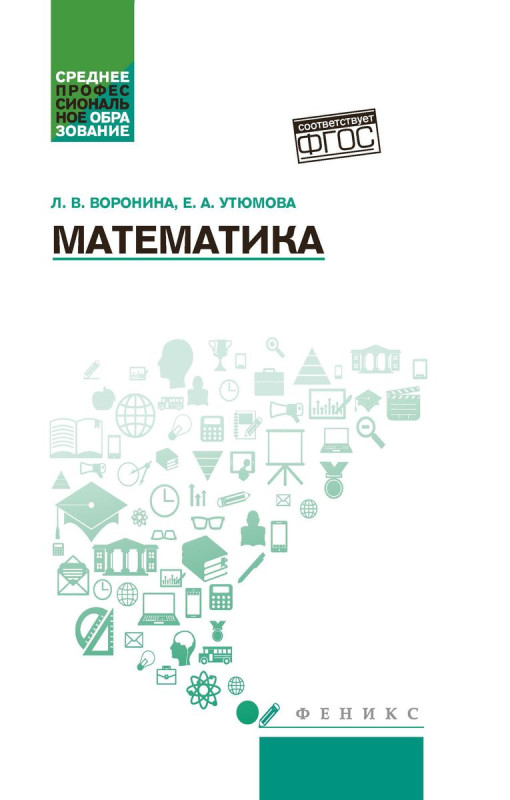 СРЕДНЕЕ
ПРОФЕС
СИОНАЛЬ
НОЕ ОБРА
ЗОВАНИЕ

соответствует
ФГОС

Л. В. ВОРОНИНА, Е. А. УТЮМОВА

МАТЕМАТИКА

ФЕНИКС